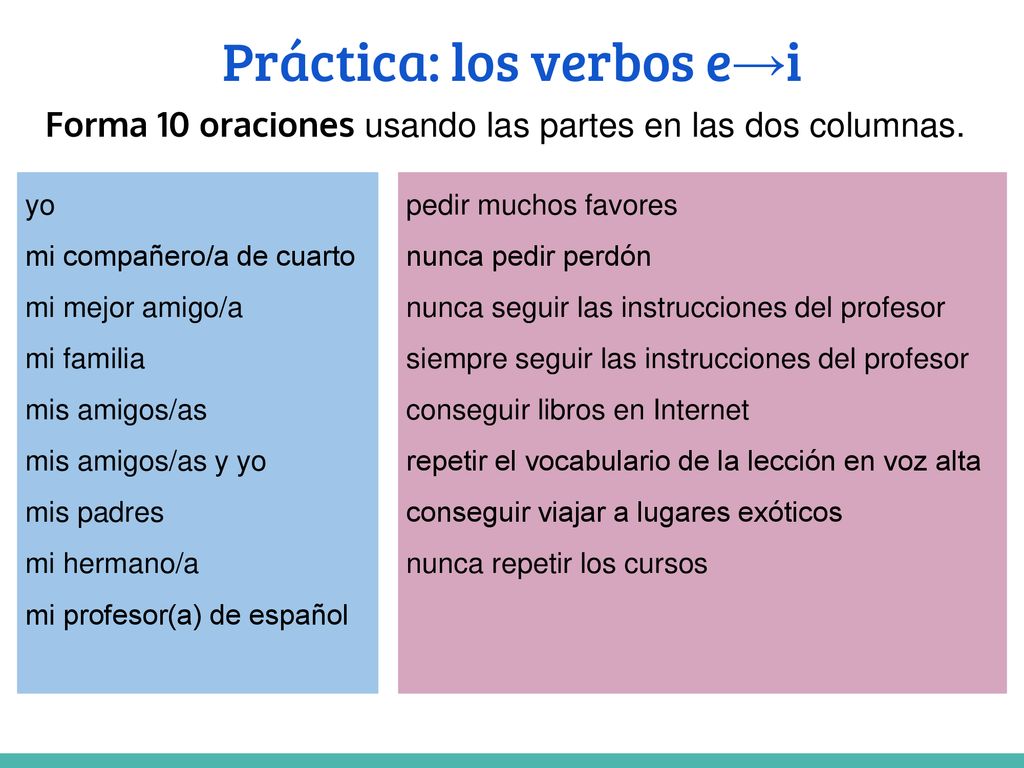 Práctica: los verbos e→i

Forma 10 oraciones usando las partes en las dos columnas.

yo
mi compañero/a de cuarto
mi mejor amigo/a
mi familia
mis amigos/as
mis amigos/as y yo
mis padres
mi hermano/a
mi profesor(a) de español

pedir muchos favores
nunca pedir perdón
nunca seguir las instrucciones del profesor
siempre seguir las instrucciones del profesor
conseguir libros en Internet
repetir el vocabulario de la lección en voz alta
conseguir viajar a lugares exóticos
nunca repetir los cursos